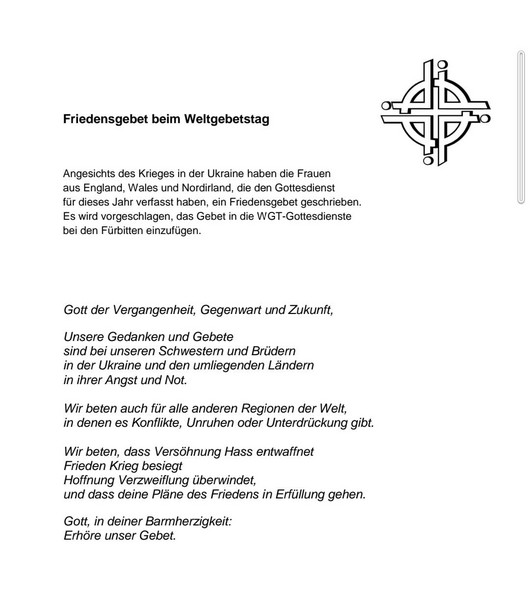 Friedensgebet beim Weltgebetstag

Angesichts des Krieges in der Ukraine haben die Frauen aus England, Wales und Nordirland, die den Gottesdienst für dieses Jahr verfasst haben, ein Friedensgebet geschrieben. Es wird vorgeschlagen, das Gebet in die WGT-Gottesdienste bei den Fürbitten einzufügen.

Gott der Vergangenheit, Gegenwart und Zukunft,

Unsere Gedanken und Gebete
sind bei unseren Schwestern und Brüdern
in der Ukraine und den umliegenden Ländern
in ihrer Angst und Not.

Wir beten auch für alle anderen Regionen der Welt,
in denen es Konflikte, Unruhen oder Unterdrückung gibt.

Wir beten, dass Versöhnung Hass entwaffnet
Frieden Krieg besiegt
Hoffnung Verzweiflung überwindet,
und dass deine Pläne des Friedens in Erfüllung gehen.

Gott, in deiner Barmherzigkeit:
Erhöre unser Gebet.